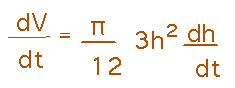 $\frac{dV}{dt} = \frac{\pi}{12} 3h^2 \frac{dh}{dt}$